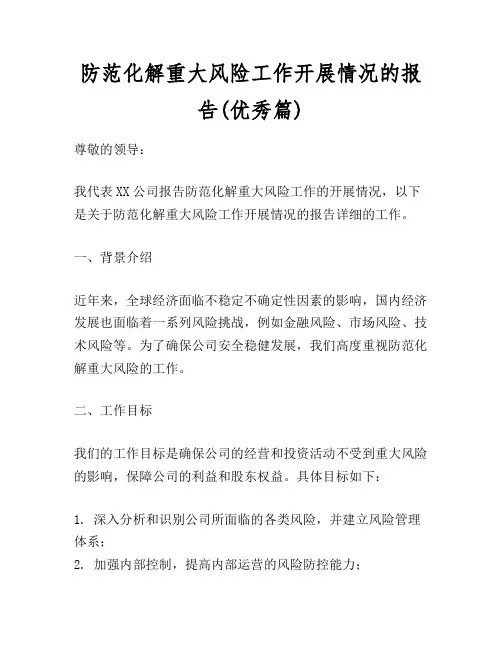 防范化解重大风险工作开展情况的报告(优秀篇)

尊敬的领导：

我代表XX公司报告防范化解重大风险工作的开展情况，以下是关于防范化解重大风险工作开展情况的报告详细的工作。

一、背景介绍

近年来，全球经济面临不稳定不确定性因素的影响，国内经济发展也面临着一系列风险挑战，例如金融风险、市场风险、技术风险等。为了确保公司安全稳健发展，我们高度重视防范化解重大风险的工作。

二、工作目标

我们的工作目标是确保公司的经营和投资活动不受到重大风险的影响，保障公司的利益和股东权益。具体目标如下：

1. 深入分析和识别公司所面临的各类风险，并建立风险管理体系；
2. 加强内部控制，提高内部运营的风险防控能力；